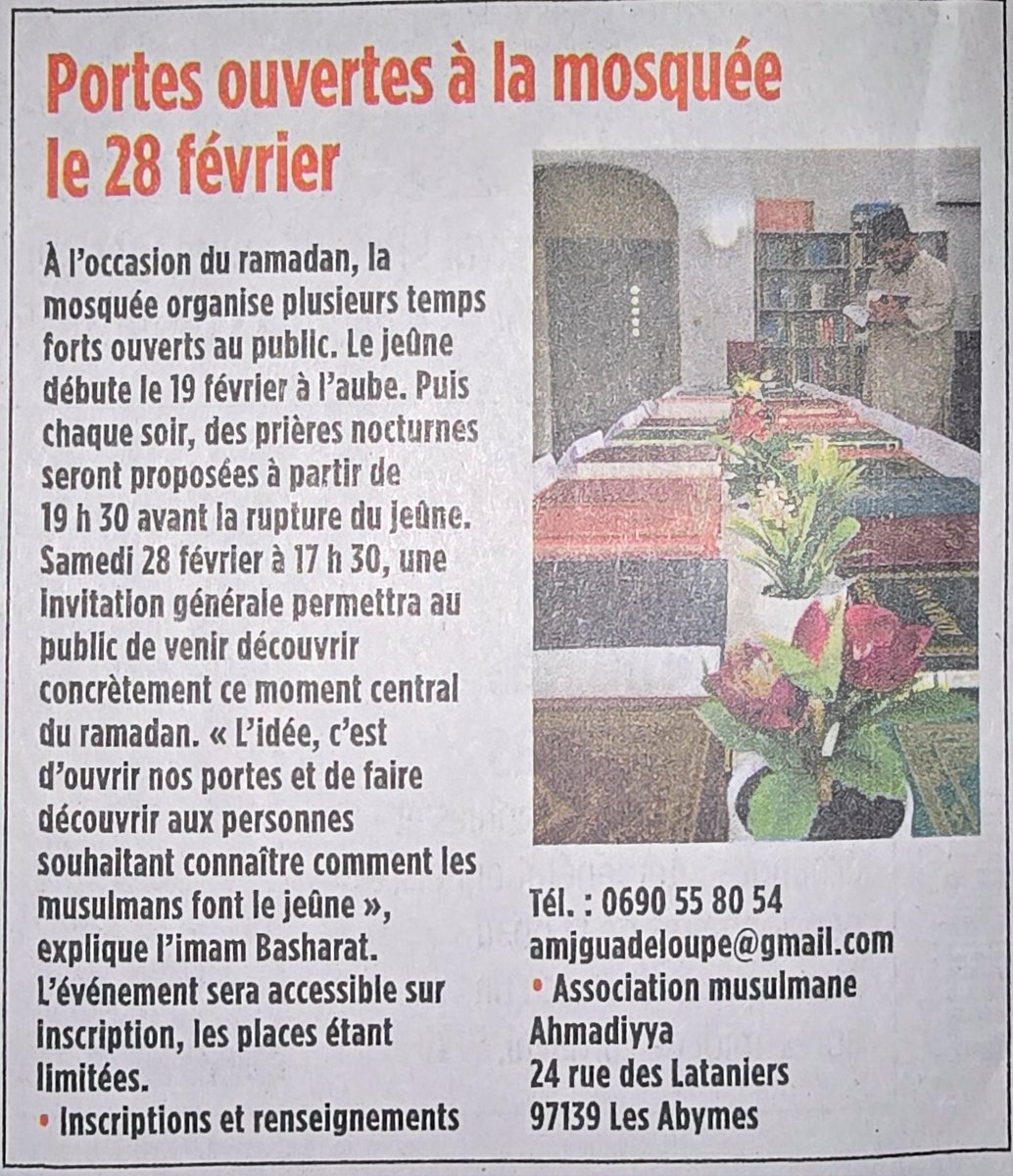 Portes ouvertes à la mosquée le 28 février

À l'occasion du ramadan, la mosquée organise plusieurs temps forts ouverts au public. Le jeûne débute le 19 février à l'aube. Puis chaque soir, des prières nocturnes seront proposées à partir de 19 h 30 avant la rupture du jeûne. Samedi 28 février à 17 h 30, une invitation générale permettra au public de venir découvrir concrètement ce moment central du ramadan. « L'idée, c'est d'ouvrir nos portes et de faire découvrir aux personnes souhaitant connaître comment les musulmans font le jeûne », explique l'imam Basharat. L'événement sera accessible sur inscription, les places étant limitées.
• Inscriptions et renseignements Tél. : 0690 55 80 54 amjguadeloupe@gmail.com
• Association musulmane Ahmadiyya 24 rue des Lataniers 97139 Les Abymes